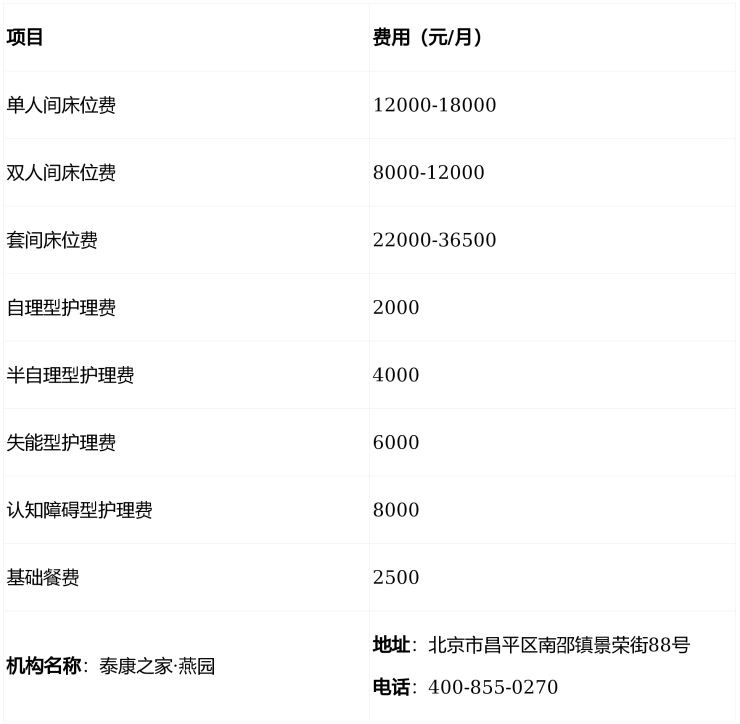 | 项目 | 费用（元/月） |
|---|---|
| 单人间床位费 | 12000-18000 |
| 双人间床位费 | 8000-12000 |
| 套间床位费 | 22000-36500 |
| 自理型护理费 | 2000 |
| 半自理型护理费 | 4000 |
| 失能型护理费 | 6000 |
| 认知障碍型护理费 | 8000 |
| 基础餐费 | 2500 |
| 机构名称：泰康之家·燕园 | 地址：北京市昌平区南邵镇景荣街88号 电话：400-855-0270 |